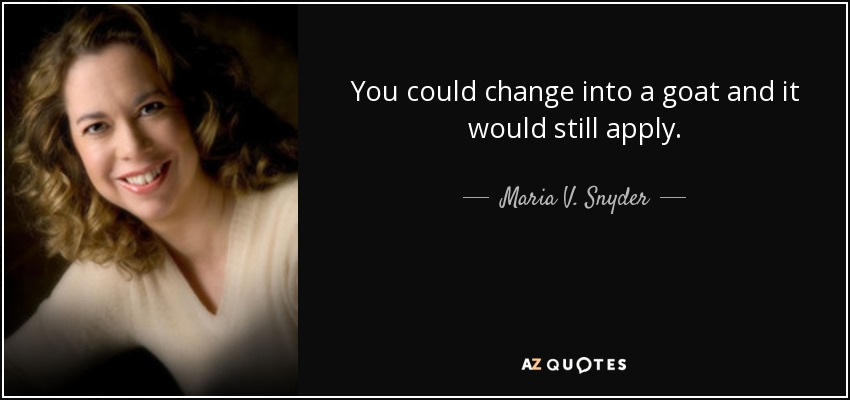 You could change into a goat and it would still apply.

— Maria V. Snyder —

AZ QUOTES